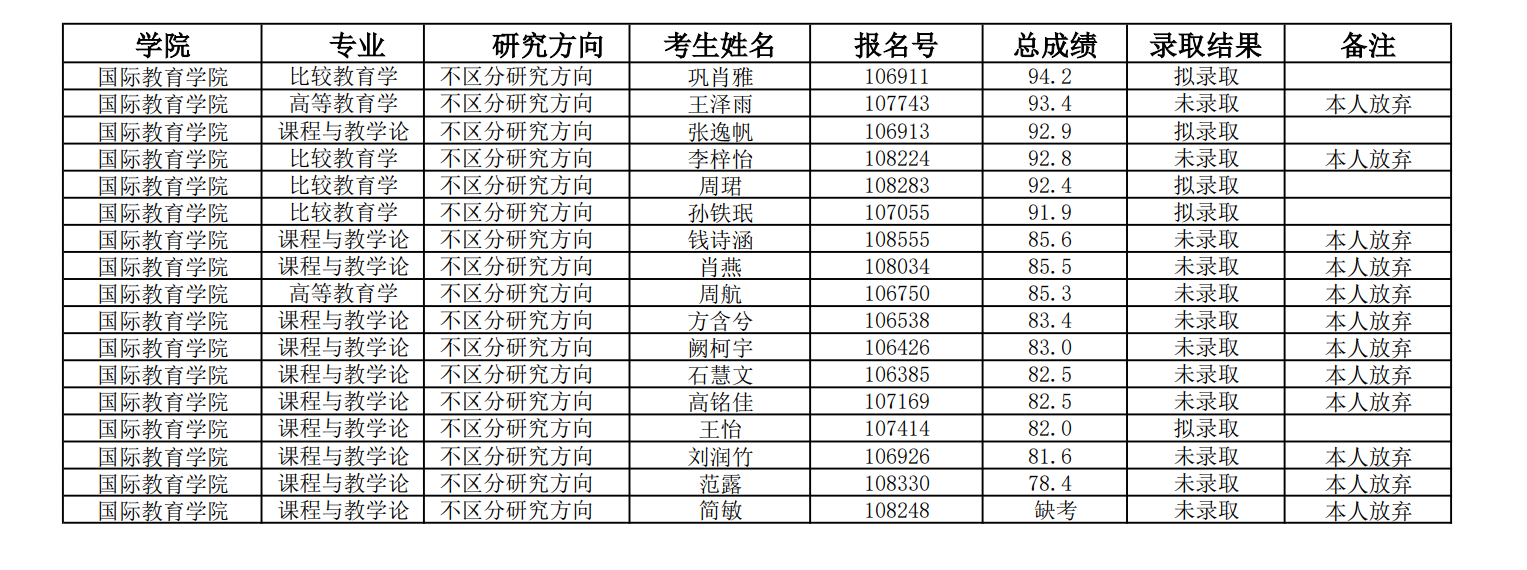 | 学院 | 专业 | 研究方向 | 考生姓名 | 报名号 | 总成绩 | 录取结果 | 备注 |
|---|---|---|---|---|---|---|---|
| 国际教育学院 | 比较教育学 | 不区分研究方向 | 巩肖雅 | 106911 | 94.2 | 拟录取 |  |
| 国际教育学院 | 高等教育学 | 不区分研究方向 | 王泽雨 | 107743 | 93.4 | 未录取 | 本人放弃 |
| 国际教育学院 | 课程与教学论 | 不区分研究方向 | 张逸帆 | 106913 | 92.9 | 拟录取 |  |
| 国际教育学院 | 比较教育学 | 不区分研究方向 | 李梓怡 | 108224 | 92.8 | 未录取 | 本人放弃 |
| 国际教育学院 | 比较教育学 | 不区分研究方向 | 周珺 | 108283 | 92.4 | 拟录取 |  |
| 国际教育学院 | 比较教育学 | 不区分研究方向 | 孙铁珉 | 107055 | 91.9 | 拟录取 |  |
| 国际教育学院 | 课程与教学论 | 不区分研究方向 | 钱诗涵 | 108555 | 85.6 | 未录取 | 本人放弃 |
| 国际教育学院 | 课程与教学论 | 不区分研究方向 | 肖燕 | 108034 | 85.5 | 未录取 | 本人放弃 |
| 国际教育学院 | 高等教育学 | 不区分研究方向 | 周航 | 106750 | 85.3 | 未录取 | 本人放弃 |
| 国际教育学院 | 课程与教学论 | 不区分研究方向 | 方含兮 | 106538 | 83.4 | 未录取 | 本人放弃 |
| 国际教育学院 | 课程与教学论 | 不区分研究方向 | 阙柯宇 | 106426 | 83.0 | 未录取 | 本人放弃 |
| 国际教育学院 | 课程与教学论 | 不区分研究方向 | 石慧文 | 106385 | 82.5 | 未录取 | 本人放弃 |
| 国际教育学院 | 课程与教学论 | 不区分研究方向 | 高铭佳 | 107169 | 82.5 | 未录取 | 本人放弃 |
| 国际教育学院 | 课程与教学论 | 不区分研究方向 | 王怡 | 107414 | 82.0 | 拟录取 |  |
| 国际教育学院 | 课程与教学论 | 不区分研究方向 | 刘润竹 | 106926 | 81.6 | 未录取 | 本人放弃 |
| 国际教育学院 | 课程与教学论 | 不区分研究方向 | 范露 | 108330 | 78.4 | 未录取 | 本人放弃 |
| 国际教育学院 | 课程与教学论 | 不区分研究方向 | 简敏 | 108248 | 缺考 | 未录取 | 本人放弃 |